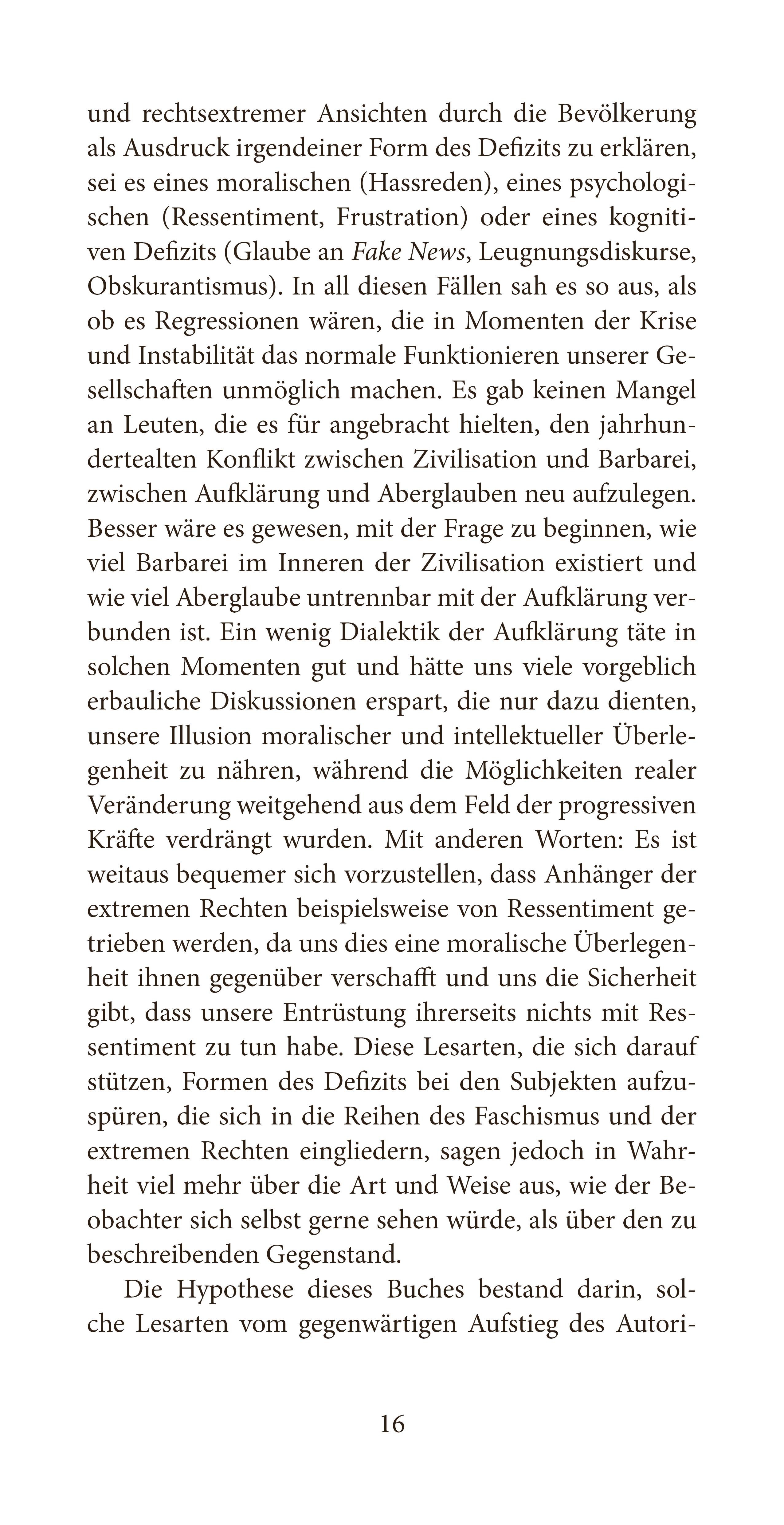 und rechtsextremer Ansichten durch die Bevölkerung als Ausdruck irgendeiner Form des Defizits zu erklären, sei es eines moralischen (Hassreden), eines psychologischen (Ressentiment, Frustration) oder eines kognitiven Defizits (Glaube an Fake News, Leugnungsdiskurse, Obskurantismus). In all diesen Fällen sah es so aus, als ob es Regressionen wären, die in Momenten der Krise und Instabilität das normale Funktionieren unserer Gesellschaften unmöglich machen. Es gab keinen Mangel an Leuten, die es für angebracht hielten, den jahrhundertealten Konflikt zwischen Zivilisation und Barbarei, zwischen Aufklärung und Aberglauben neu aufzulegen. Besser wäre es gewesen, mit der Frage zu beginnen, wie viel Barbarei im Inneren der Zivilisation existiert und wie viel Aberglaube untrennbar mit der Aufklärung verbunden ist. Ein wenig Dialektik der Aufklärung täte in solchen Momenten gut und hätte uns viele vorgeblich erbauliche Diskussionen erspart, die nur dazu dienten, unsere Illusion moralischer und intellektueller Überlegenheit zu nähren, während die Möglichkeiten realer Veränderung weitgehend aus dem Feld der progressiven Kräfte verdrängt wurden. Mit anderen Worten: Es ist weitaus bequemer sich vorzustellen, dass Anhänger der extremen Rechten beispielsweise von Ressentiment getrieben werden, da uns dies eine moralische Überlegenheit ihnen gegenüber verschafft und uns die Sicherheit gibt, dass unsere Entrüstung ihrerseits nichts mit Ressentiment zu tun habe. Diese Lesarten, die sich darauf stützen, Formen des Defizits bei den Subjekten aufzuspüren, die sich in die Reihen des Faschismus und der extremen Rechten eingliedern, sagen jedoch in Wahrheit viel mehr über die Art und Weise aus, wie der Beobachter sich selbst gerne sehen würde, als über den zu beschreibenden Gegenstand.

Die Hypothese dieses Buches bestand darin, solche Lesarten vom gegenwärtigen Aufstieg des Autori-

16